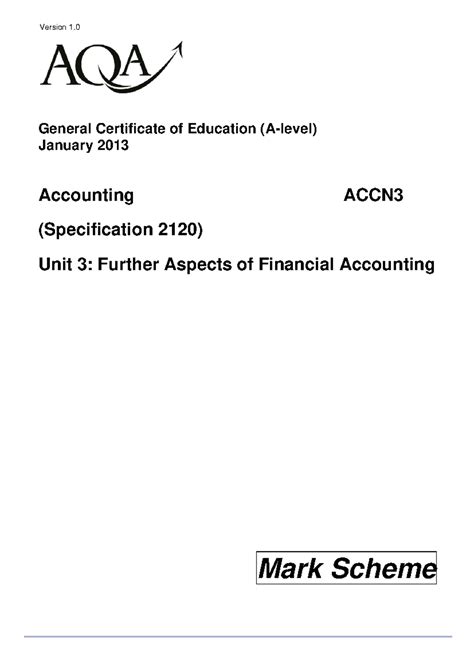 Version 1.0

AQA

General Certificate of Education (A-level)
January 2013

Accounting ACCN3

(Specification 2120)

Unit 3: Further Aspects of Financial Accounting

Mark Scheme